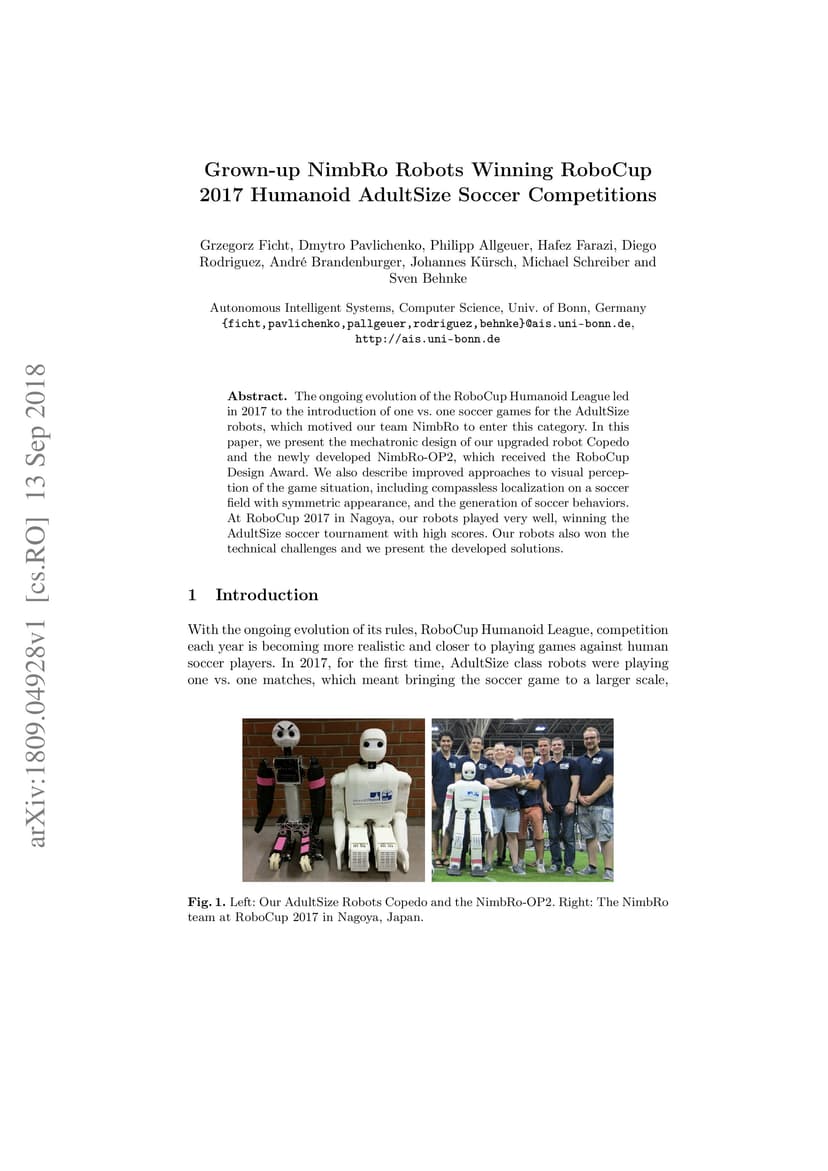 arXiv:1809.04928v1 [cs.RO] 13 Sep 2018

Grown-up NimbRo Robots Winning RoboCup 2017 Humanoid AdultSize Soccer Competitions

Grzegorz Ficht, Dmytro Pavlichenko, Philipp Allgeuer, Hafez Farazi, Diego Rodriguez, André Brandenburger, Johannes Kürsch, Michael Schreiber and Sven Behnke

Autonomous Intelligent Systems, Computer Science, Univ. of Bonn, Germany
{ficht,pavlichenko,pallgeuer,rodriguez,behnke}@ais.uni-bonn.de,
http://ais.uni-bonn.de

Abstract. The ongoing evolution of the RoboCup Humanoid League led in 2017 to the introduction of one vs. one soccer games for the AdultSize robots, which motived our team NimbRo to enter this category. In this paper, we present the mechatronic design of our upgraded robot Copedo and the newly developed NimbRo-OP2, which received the RoboCup Design Award. We also describe improved approaches to visual perception of the game situation, including compassless localization on a soccer field with symmetric appearance, and the generation of soccer behaviors. At RoboCup 2017 in Nagoya, our robots played very well, winning the AdultSize soccer tournament with high scores. Our robots also won the technical challenges and we present the developed solutions.

1 Introduction

With the ongoing evolution of its rules, RoboCup Humanoid League, competition each year is becoming more realistic and closer to playing games against human soccer players. In 2017, for the first time, AdultSize class robots were playing one vs. one matches, which meant bringing the soccer game to a larger scale,

Fig. 1. Left: Our AdultSize Robots Copedo and the NimbRo-OP2. Right: The NimbRo team at RoboCup 2017 in Nagoya, Japan.